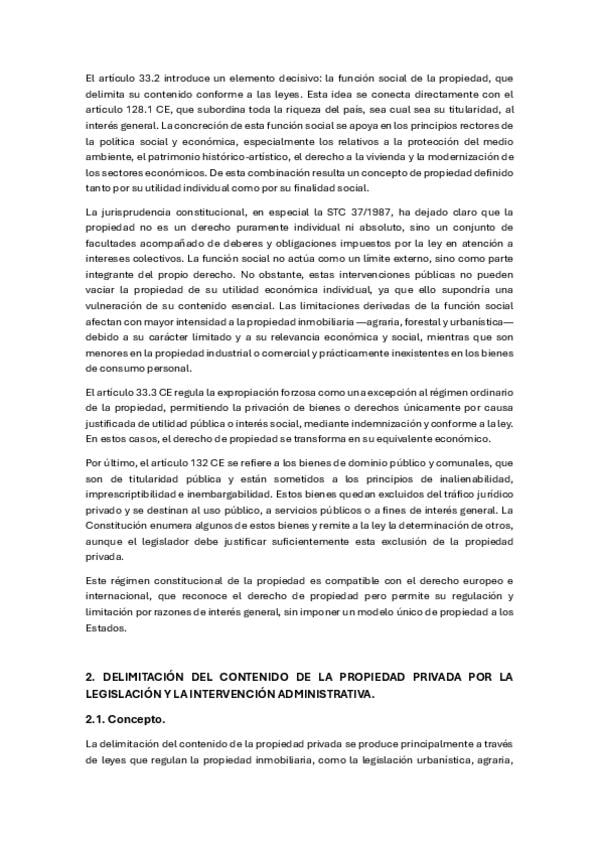 El artículo 33.2 introduce un elemento decisivo: la función social de la propiedad, que delimita su contenido conforme a las leyes. Esta idea se conecta directamente con el artículo 128.1 CE, que subordina toda la riqueza del país, sea cual sea su titularidad, al interés general. La concreción de esta función social se apoya en los principios rectores de la política social y económica, especialmente los relativos a la protección del medio ambiente, el patrimonio histórico-artístico, el derecho a la vivienda y la modernización de los sectores económicos. De esta combinación resulta un concepto de propiedad definido tanto por su utilidad individual como por su finalidad social.

La jurisprudencia constitucional, en especial la STC 37/1987, ha dejado claro que la propiedad no es un derecho puramente individual ni absoluto, sino un conjunto de facultades acompañado de deberes y obligaciones impuestos por la ley en atención a intereses colectivos. La función social no actúa como un límite externo, sino como parte integrante del propio derecho. No obstante, estas intervenciones públicas no pueden vaciar la propiedad de su utilidad económica individual, ya que ello supondría una vulneración de su contenido esencial. Las limitaciones derivadas de la función social afectan con mayor intensidad a la propiedad inmobiliaria —agraria, forestal y urbanística— debido a su carácter limitado y a su relevancia económica y social, mientras que son menores en la propiedad industrial o comercial y prácticamente inexistentes en los bienes de consumo personal.

El artículo 33.3 CE regula la expropiación forzosa como una excepción al régimen ordinario de la propiedad, permitiendo la privación de bienes o derechos únicamente por causa justificada de utilidad pública o interés social, mediante indemnización y conforme a la ley. En estos casos, el derecho de propiedad se transforma en su equivalente económico.

Por último, el artículo 132 CE se refiere a los bienes de dominio público y comunales, que son de titularidad pública y están sometidos a los principios de inalienabilidad, imprescriptibilidad e inembargabilidad. Estos bienes quedan excluidos del tráfico jurídico privado y se destinan al uso público, a servicios públicos o a fines de interés general. La Constitución enumera algunos de estos bienes y remite a la ley la determinación de otros, aunque el legislador debe justificar suficientemente esta exclusión de la propiedad privada.

Este régimen constitucional de la propiedad es compatible con el derecho europeo e internacional, que reconoce el derecho de propiedad pero permite su regulación y limitación por razones de interés general, sin imponer un modelo único de propiedad a los Estados.

2. DELIMITACIÓN DEL CONTENIDO DE LA PROPIEDAD PRIVADA POR LA LEGISLACIÓN Y LA INTERVENCIÓN ADMINISTRATIVA.

2.1. Concepto.

La delimitación del contenido de la propiedad privada se produce principalmente a través de leyes que regulan la propiedad inmobiliaria, como la legislación urbanística, agraria,